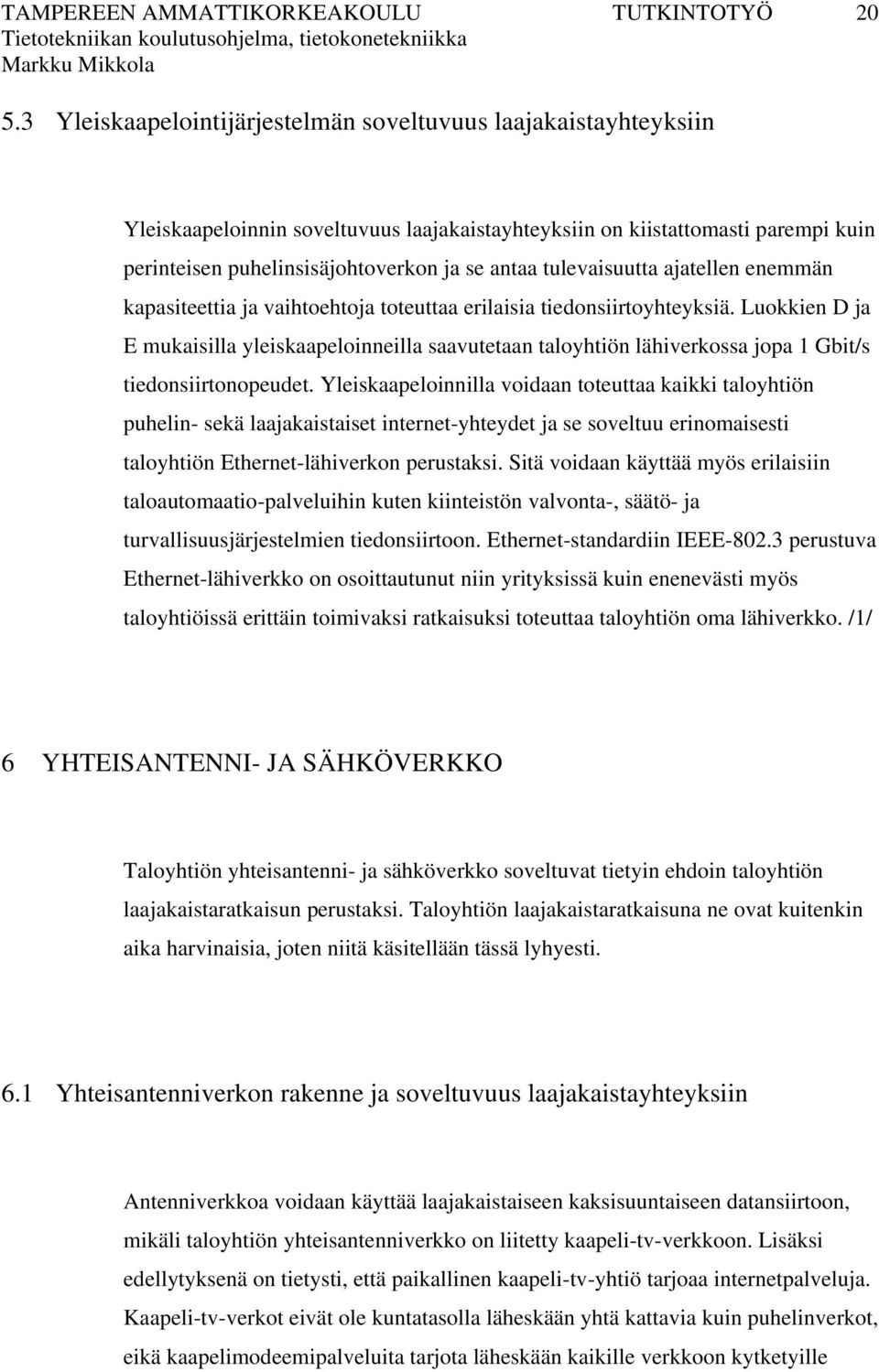 TAMPEREEN AMMATTIKORKEAKOULU TUTKINTOTYÖ 20
Tietotekniikan koulutusohjelma, tietokonetekniikka
Markku Mikkola

5.3 Yleiskaapelointijärjestelmän soveltuvuus laajakaistayhteyksiin

Yleiskaapeloinnin soveltuvuus laajakaistayhteyksiin on kiistattomasti parempi kuin perinteisen puhelinsisäjohtoverkon ja se antaa tulevaisuutta ajatellen enemmän kapasiteettia ja vaihtoehtoja toteuttaa erilaisia tiedonsiirtoyhteyksiä. Luokkien D ja E mukaisilla yleiskaapeloinneilla saavutetaan taloyhtiön lähiverkossa jopa 1 Gbit/s tiedonsiirtonopeudet. Yleiskaapeloinnilla voidaan toteuttaa kaikki taloyhtiön puhelin- sekä laajakaistaiset internet-yhteydet ja se soveltuu erinomaisesti taloyhtiön Ethernet-lähiverkon perustaksi. Sitä voidaan käyttää myös erilaisiin taloautomaatio-palveluihin kuten kiinteistön valvonta-, säätö- ja turvallisuusjärjestelmien tiedonsiirtoon. Ethernet-standardiin IEEE-802.3 perustuva Ethernet-lähiverkko on osoittautunut niin yrityksissä kuin enenevästi myös taloyhtiöissä erittäin toimivaksi ratkaisuksi toteuttaa taloyhtiön oma lähiverkko. /1/

6 YHTEISANTENNI- JA SÄHKÖVERKKO

Taloyhtiön yhteisantenni- ja sähköverkko soveltuvat tietyin ehdoin taloyhtiön laajakaistaratkaisun perustaksi. Taloyhtiön laajakaistaratkaisuna ne ovat kuitenkin aika harvinaisia, joten niitä käsitellään tässä lyhyesti.

6.1 Yhteisantenniverkon rakenne ja soveltuvuus laajakaistayhteyksiin

Antenniverkkoa voidaan käyttää laajakaistaiseen kaksisuuntaiseen datansiirtoon, mikäli taloyhtiön yhteisantenniverkko on liitetty kaapeli-tv-verkkoon. Lisäksi edellytyksenä on tietysti, että paikallinen kaapeli-tv-yhtiö tarjoaa internetpalveluja. Kaapeli-tv-verkot eivät ole kuntatasolla läheskään yhtä kattavia kuin puhelinverkot, eikä kaapelimodeemipalveluita tarjota läheskään kaikille verkkoon kytketyille